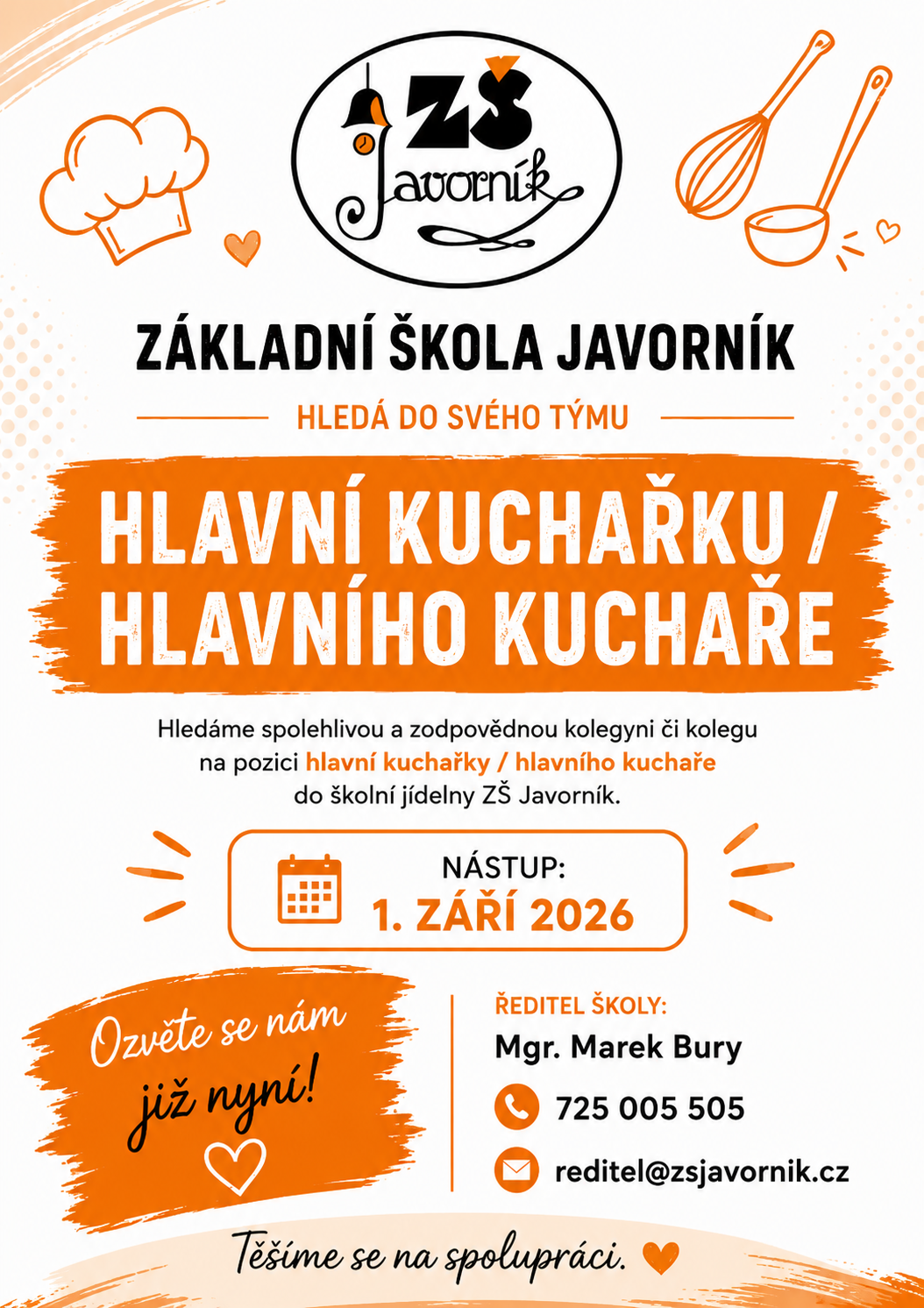 ZŠ Javorník

ZÁKLADNÍ ŠKOLA JAVORNÍK

HLEDÁ DO SVÉHO TÝMU

HLAVNÍ KUCHAŘKU / HLAVNÍHO KUCHAŘE

Hledáme spolehlivou a zodpovědnou kolegyni či kolegu na pozici hlavní kuchařky / hlavního kuchaře do školní jídelny ZŠ Javorník.

NÁSTUP:
1. ZÁŘÍ 2026

Ozvěte se nám již nyní!

ŘEDITEL ŠKOLY:
Mgr. Marek Bury
725 005 505
reditel@zsjavornik.cz

Těšíme se na spolupráci.